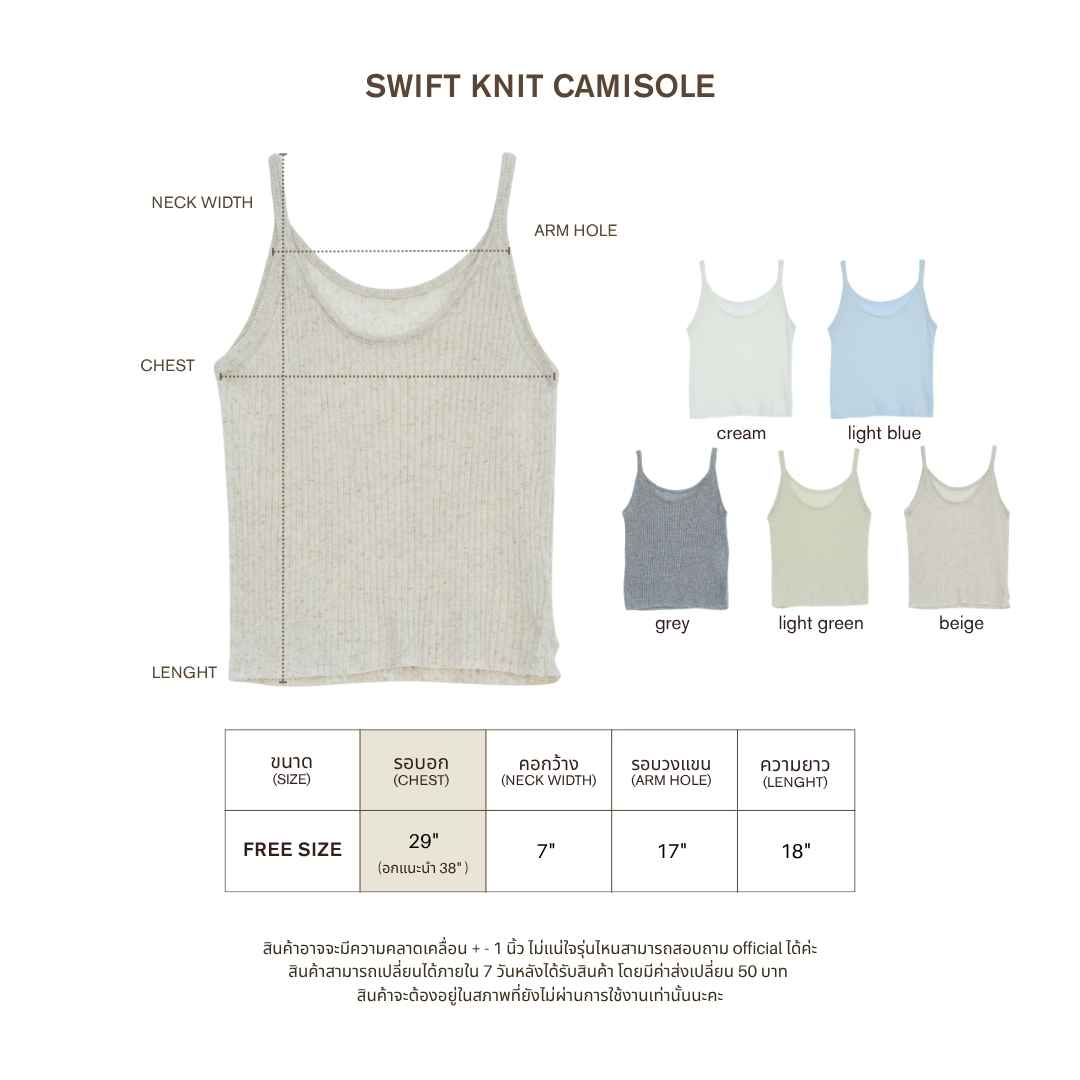 SWIFT KNIT CAMISOLE

NECK WIDTH

ARM HOLE

CHEST

LENGHT

cream

light blue

grey

light green

beige

| ขนาด (SIZE) | รอบอก (CHEST) | คอกว้าง (NECK WIDTH) | รอบวงแขน (ARM HOLE) | ความยาว (LENGHT) |
|---|---|---|---|---|
| FREE SIZE | 29" (อกแนะนำ 38" ) | 7" | 17" | 18" |

สินค้าอาจจะมีความคลาดเคลื่อน + - 1 นิ้ว ไม่แน่ใจรุ่นไหนสามารถสอบถาม official ได้ค่ะ
สินค้าสามารถเปลี่ยนได้ภายใน 7 วันหลังได้รับสินค้า โดยมีค่าส่งเปลี่ยน 50 บาท
สินค้าจะต้องอยู่ในสภาพที่ยังไม่ผ่านการใช้งานเท่านั้นนะคะ